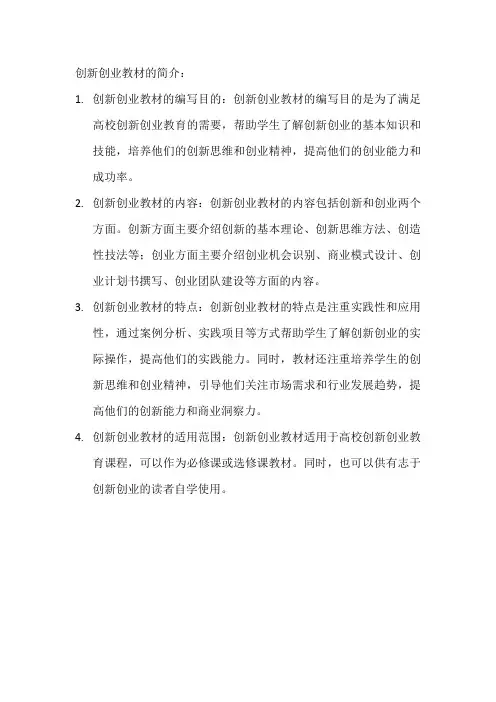 创新创业教材的简介：

1. 创新创业教材的编写目的：创新创业教材的编写目的是为了满足高校创新创业教育的需要，帮助学生了解创新创业的基本知识和技能，培养他们的创新思维和创业精神，提高他们的创业能力和成功率。

2. 创新创业教材的内容：创新创业教材的内容包括创新和创业两个方面。创新方面主要介绍创新的基本理论、创新思维方法、创造性技法等；创业方面主要介绍创业机会识别、商业模式设计、创业计划书撰写、创业团队建设等方面的内容。

3. 创新创业教材的特点：创新创业教材的特点是注重实践性和应用性，通过案例分析、实践项目等方式帮助学生了解创新创业的实际操作，提高他们的实践能力。同时，教材还注重培养学生的创新思维和创业精神，引导他们关注市场需求和行业发展趋势，提高他们的创新能力和商业洞察力。

4. 创新创业教材的适用范围：创新创业教材适用于高校创新创业教育课程，可以作为必修课或选修课教材。同时，也可以供有志于创新创业的读者自学使用。